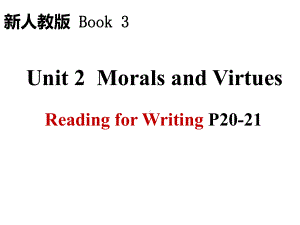 新人教版 Book 3

Unit 2 Morals and Virtues

Reading for Writing P20-21